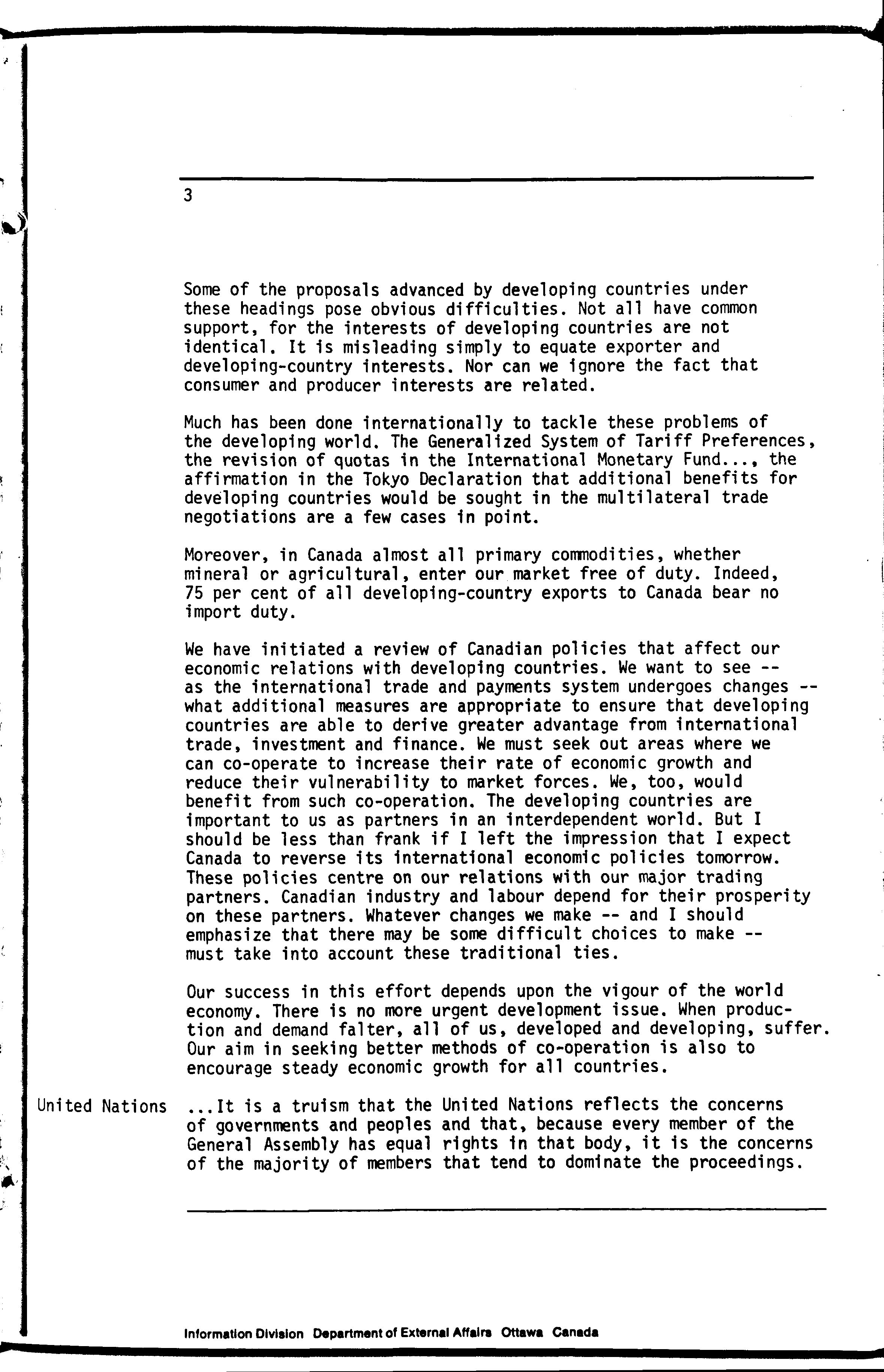 3

Some of the proposals advanced by developing countries under these headings pose obvious difficulties. Not all have common support, for the interests of developing countries are not identical. It is misleading simply to equate exporter and developing-country interests. Nor can we ignore the fact that consumer and producer interests are related.

Much has been done internationally to tackle these problems of the developing world. The Generalized System of Tariff Preferences, the revision of quotas in the International Monetary Fund..., the affirmation in the Tokyo Declaration that additional benefits for developing countries would be sought in the multilateral trade negotiations are a few cases in point.

Moreover, in Canada almost all primary commodities, whether mineral or agricultural, enter our market free of duty. Indeed, 75 per cent of all developing-country exports to Canada bear no import duty.

We have initiated a review of Canadian policies that affect our economic relations with developing countries. We want to see -- as the international trade and payments system undergoes changes -- what additional measures are appropriate to ensure that developing countries are able to derive greater advantage from international trade, investment and finance. We must seek out areas where we can co-operate to increase their rate of economic growth and reduce their vulnerability to market forces. We, too, would benefit from such co-operation. The developing countries are important to us as partners in an interdependent world. But I should be less than frank if I left the impression that I expect Canada to reverse its international economic policies tomorrow. These policies centre on our relations with our major trading partners. Canadian industry and labour depend for their prosperity on these partners. Whatever changes we make -- and I should emphasize that there may be some difficult choices to make -- must take into account these traditional ties.

Our success in this effort depends upon the vigour of the world economy. There is no more urgent development issue. When production and demand falter, all of us, developed and developing, suffer. Our aim in seeking better methods of co-operation is also to encourage steady economic growth for all countries.

United Nations

...It is a truism that the United Nations reflects the concerns of governments and peoples and that, because every member of the General Assembly has equal rights in that body, it is the concerns of the majority of members that tend to dominate the proceedings.

Information Division Department of External Affairs Ottawa Canada